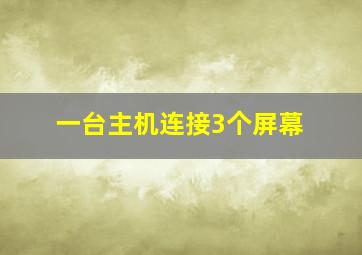 一台主机连接3个屏幕